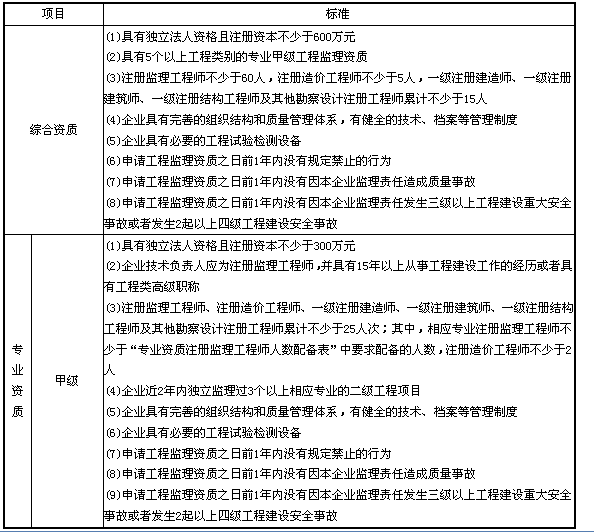 | 项目 | | 标准 |
|---|---|---|
| 综合资质 | | ⑴具有独立法人资格且注册资本不少于600万元<br>⑵具有5个以上工程类别的专业甲级工程监理资质<br>⑶注册监理工程师不少于60人，注册造价工程师不少于5人，一级注册建造师、一级注册建筑师、一级注册结构工程师及其他勘察设计注册工程师累计不少于15人<br>⑷企业具有完善的组织结构和质量管理体系，有健全的技术、档案等管理制度<br>⑸企业具有必要的工程试验检测设备<br>⑹申请工程监理资质之日前1年内没有规定禁止的行为<br>⑺申请工程监理资质之日前1年内没有因本企业监理责任造成质量事故<br>⑻申请工程监理资质之日前1年内没有因本企业监理责任发生三级以上工程建设重大安全事故或者发生2起以上四级工程建设安全事故 |
| 专业资质 | 甲级 | ⑴具有独立法人资格且注册资本不少于300万元<br>⑵企业技术负责人应为注册监理工程师，并具有15年以上从事工程建设工作的经历或者具有工程类高级职称<br>⑶注册监理工程师、注册造价工程师、一级注册建造师、一级注册建筑师、一级注册结构工程师及其他勘察设计注册工程师累计不少于25人次；其中，相应专业注册监理工程师不少于“专业资质注册监理工程师人数配备表”中要求配备的人数，注册造价工程师不少于2人<br>⑷企业近2年内独立监理过3个以上相应专业的二级工程项目<br>⑸企业具有完善的组织结构和质量管理体系，有健全的技术、档案等管理制度<br>⑹企业具有必要的工程试验检测设备<br>⑺申请工程监理资质之日前1年内没有规定禁止的行为<br>⑻申请工程监理资质之日前1年内没有因本企业监理责任造成质量事故<br>⑼申请工程监理资质之日前1年内没有因本企业监理责任发生三级以上工程建设重大安全事故或者发生2起以上四级工程建设安全事故 |